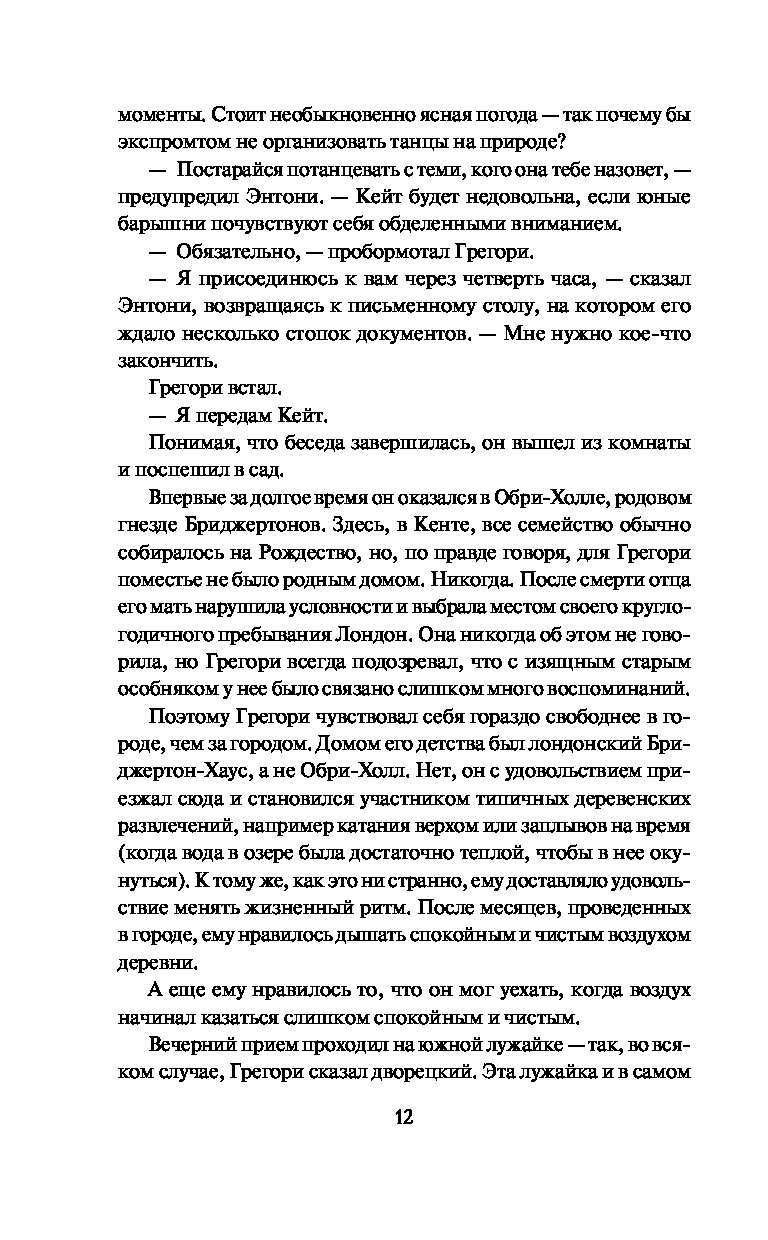 моменты. Стоит необыкновенно ясная погода — так почему бы экспромтом не организовать танцы на природе?

— Постарайся потанцевать с теми, кого она тебе назовет, — предупредил Энтони. — Кейт будет недовольна, если юные барышни почувствуют себя обделенными вниманием.

— Обязательно, — пробормотал Грегори.

— Я присоединюсь к вам через четверть часа, — сказал Энтони, возвращаясь к письменному столу, на котором его ждало несколько стопок документов. — Мне нужно кое-что закончить.

Грегори встал.

— Я передам Кейт.

Понимая, что беседа завершилась, он вышел из комнаты и поспешил в сад.

Впервые за долгое время он оказался в Обри-Холле, родовом гнезде Бриджертонов. Здесь, в Кенте, все семейство обычно собиралось на Рождество, но, по правде говоря, для Грегори поместье не было родным домом. Никогда. После смерти отца его мать нарушила условности и выбрала местом своего круглогодичного пребывания Лондон. Она никогда об этом не говорила, но Грегори всегда подозревал, что с изящным старым особняком у нее было связано слишком много воспоминаний.

Поэтому Грегори чувствовал себя гораздо свободнее в городе, чем за городом. Домом его детства был лондонский Бриджертон-Хаус, а не Обри-Холл. Нет, он с удовольствием приезжал сюда и становился участником типичных деревенских развлечений, например катания верхом или заплывов на время (когда вода в озере была достаточно теплой, чтобы в нее окунуться). К тому же, как это ни странно, ему доставляло удовольствие менять жизненный ритм. После месяцев, проведенных в городе, ему нравилось дышать спокойным и чистым воздухом деревни.

А еще ему нравилось то, что он мог уехать, когда воздух начинал казаться слишком спокойным и чистым.

Вечерний прием проходил на южной лужайке — так, во всяком случае, Грегори сказал дворецкий. Эта лужайка и в самом

12